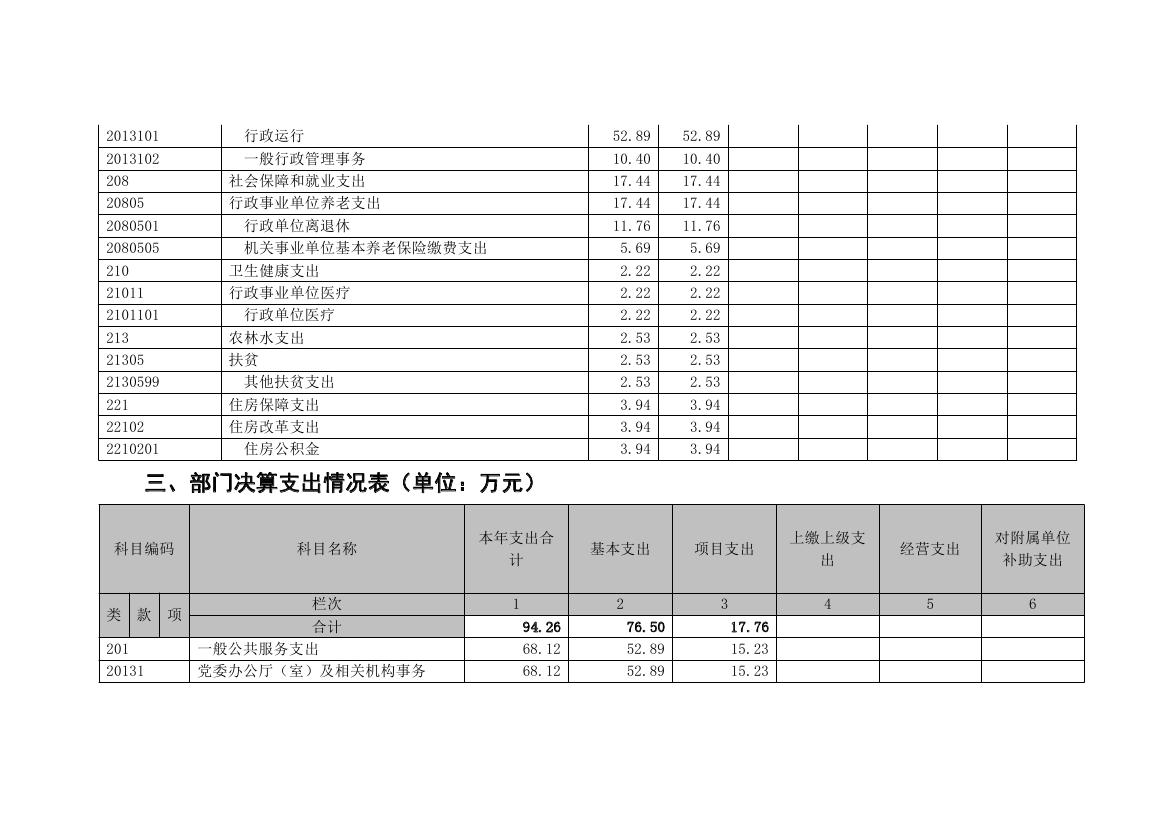 | | | | | | | | | |
|---|---|---|---|---|---|---|---|---|
| 2013101 | 行政运行 | 52.89 | 52.89 | | | | | |
| 2013102 | 一般行政管理事务 | 10.40 | 10.40 | | | | | |
| 208 | 社会保障和就业支出 | 17.44 | 17.44 | | | | | |
| 20805 | 行政事业单位养老支出 | 17.44 | 17.44 | | | | | |
| 2080501 | 行政单位离退休 | 11.76 | 11.76 | | | | | |
| 2080505 | 机关事业单位基本养老保险缴费支出 | 5.69 | 5.69 | | | | | |
| 210 | 卫生健康支出 | 2.22 | 2.22 | | | | | |
| 21011 | 行政事业单位医疗 | 2.22 | 2.22 | | | | | |
| 2101101 | 行政单位医疗 | 2.22 | 2.22 | | | | | |
| 213 | 农林水支出 | 2.53 | 2.53 | | | | | |
| 21305 | 扶贫 | 2.53 | 2.53 | | | | | |
| 2130599 | 其他扶贫支出 | 2.53 | 2.53 | | | | | |
| 221 | 住房保障支出 | 3.94 | 3.94 | | | | | |
| 22102 | 住房改革支出 | 3.94 | 3.94 | | | | | |
| 2210201 | 住房公积金 | 3.94 | 3.94 | | | | | |

三、部门决算支出情况表（单位：万元）

| 科目编码 | 科目名称 | 本年支出合计 | 基本支出 | 项目支出 | 上缴上级支出 | 经营支出 | 对附属单位补助支出 |
|---|---|---|---|---|---|---|---|
| 类 款 项 | 栏次 | 1 | 2 | 3 | 4 | 5 | 6 |
| | 合计 | 94.26 | 76.50 | 17.76 | | | |
| 201 | 一般公共服务支出 | 68.12 | 52.89 | 15.23 | | | |
| 20131 | 党委办公厅（室）及相关机构事务 | 68.12 | 52.89 | 15.23 | | | |